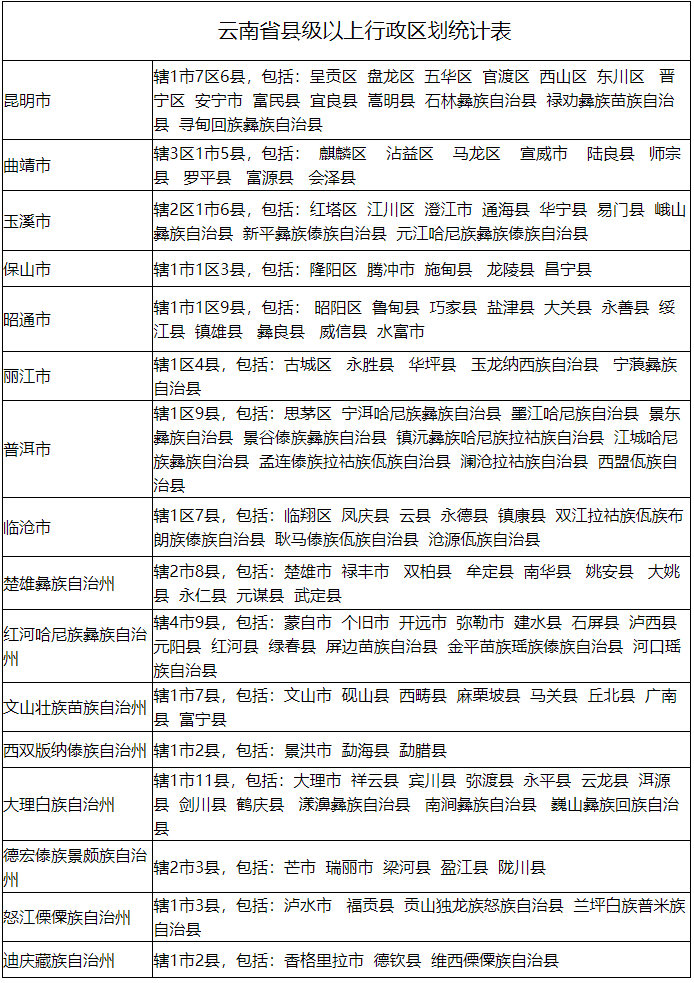 | 云南省县级以上行政区划统计表 | |
|---|---|
| 昆明市 | 辖1市7区6县，包括：呈贡区 盘龙区 五华区 官渡区 西山区 东川区 晋宁区 安宁市 富民县 宜良县 嵩明县 石林彝族自治县 禄劝彝族苗族自治县 寻甸回族彝族自治县 |
| 曲靖市 | 辖3区1市5县，包括： 麒麟区 沾益区 马龙区 宣威市 陆良县 师宗县 罗平县 富源县 会泽县 |
| 玉溪市 | 辖2区1市6县，包括：红塔区 江川区 澄江市 通海县 华宁县 易门县 峨山彝族自治县 新平彝族傣族自治县 元江哈尼族彝族傣族自治县 |
| 保山市 | 辖1市1区3县，包括：隆阳区 腾冲市 施甸县 龙陵县 昌宁县 |
| 昭通市 | 辖1市1区9县，包括： 昭阳区 鲁甸县 巧家县 盐津县 大关县 永善县 绥江县 镇雄县 彝良县 威信县 水富市 |
| 丽江市 | 辖1区4县，包括：古城区 永胜县 华坪县 玉龙纳西族自治县 宁蒗彝族自治县 |
| 普洱市 | 辖1区9县，包括：思茅区 宁洱哈尼族彝族自治县 墨江哈尼族自治县 景东彝族自治县 景谷傣族彝族自治县 镇沅彝族哈尼族拉祜族自治县 江城哈尼族彝族自治县 孟连傣族拉祜族佤族自治县 澜沧拉祜族自治县 西盟佤族自治县 |
| 临沧市 | 辖1区7县，包括：临翔区 凤庆县 云县 永德县 镇康县 双江拉祜族佤族布朗族傣族自治县 耿马傣族佤族自治县 沧源佤族自治县 |
| 楚雄彝族自治州 | 辖2市8县，包括：楚雄市 禄丰市 双柏县 牟定县 南华县 姚安县 大姚县 永仁县 元谋县 武定县 |
| 红河哈尼族彝族自治州 | 辖4市9县，包括：蒙自市 个旧市 开远市 弥勒市 建水县 石屏县 泸西县 元阳县 红河县 绿春县 屏边苗族自治县 金平苗族瑶族傣族自治县 河口瑶族自治县 |
| 文山壮族苗族自治州 | 辖1市7县，包括：文山市 砚山县 西畴县 麻栗坡县 马关县 丘北县 广南县 富宁县 |
| 西双版纳傣族自治州 | 辖1市2县，包括：景洪市 勐海县 勐腊县 |
| 大理白族自治州 | 辖1市11县，包括：大理市 祥云县 宾川县 弥渡县 永平县 云龙县 洱源县 剑川县 鹤庆县 漾濞彝族自治县 南涧彝族自治县 巍山彝族回族自治县 |
| 德宏傣族景颇族自治州 | 辖2市3县，包括：芒市 瑞丽市 梁河县 盈江县 陇川县 |
| 怒江傈僳族自治州 | 辖1市3县，包括：泸水市 福贡县 贡山独龙族怒族自治县 兰坪白族普米族自治县 |
| 迪庆藏族自治州 | 辖1市2县，包括：香格里拉市 德钦县 维西傈僳族自治县 |